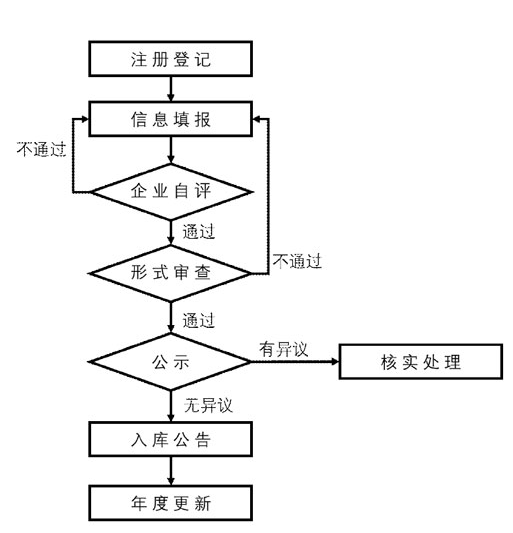 注册登记

信息填报

不通过

企业自评

通过

形式审查

不通过

通过

公示

有异议

核实处理

无异议

入库公告

年度更新